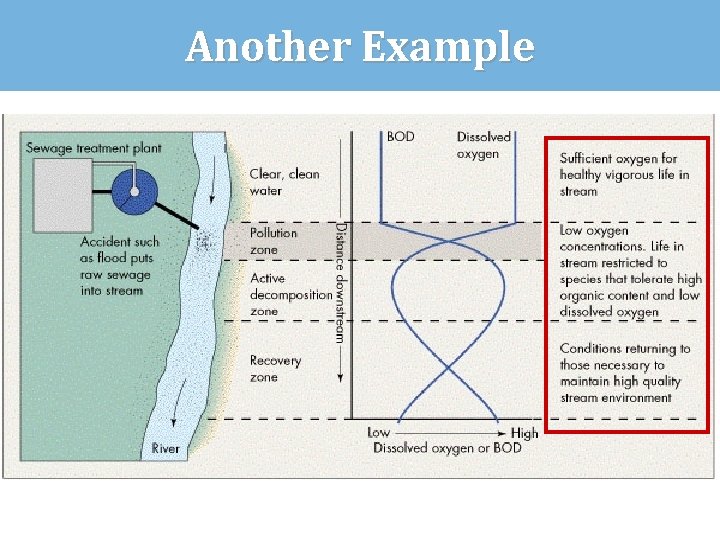 Another Example

Sewage treatment plant

Accident such as flood puts raw sewage into stream

River

Clear, clean water

Pollution zone

Active decomposition zone

Recovery zone

Distance downstream

BOD

Dissolved oxygen

Low

High

Dissolved oxygen or BOD

Sufficient oxygen for healthy vigorous life in stream

Low oxygen concentrations. Life in stream restricted to species that tolerate high organic content and low dissolved oxygen

Conditions returning to those necessary to maintain high quality stream environment